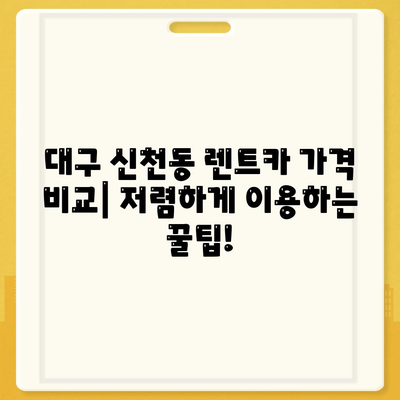 대구 신천동 렌트카 가격 비교| 저렴하게 이용하는 꿀팁!